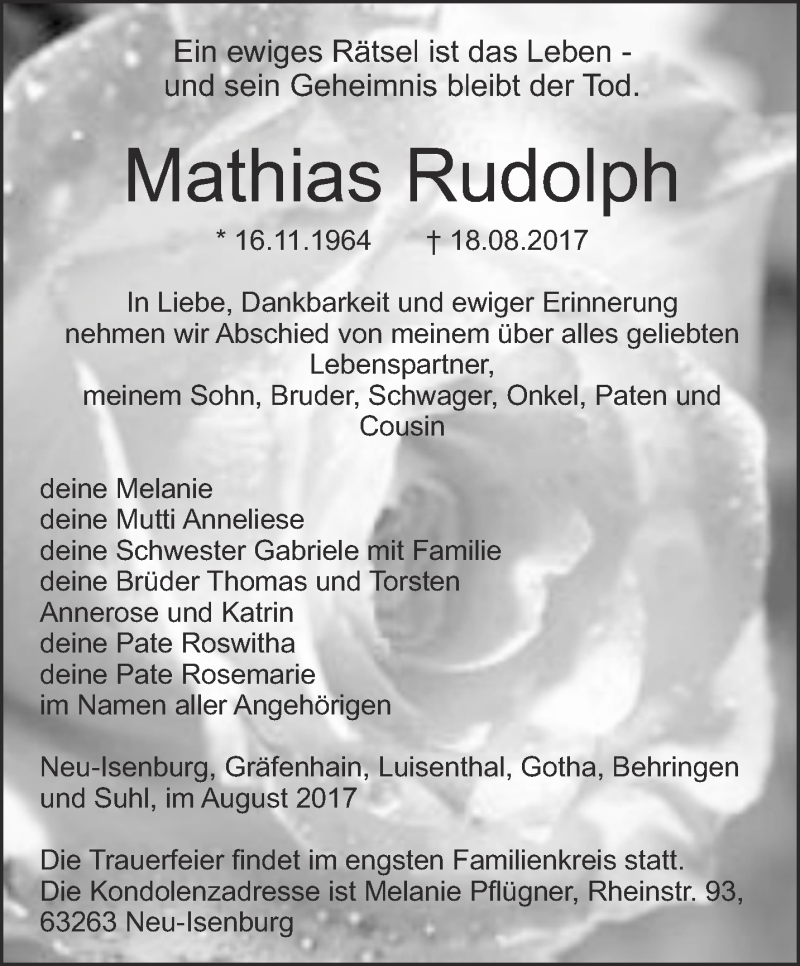 Ein ewiges Rätsel ist das Leben -
und sein Geheimnis bleibt der Tod.

Mathias Rudolph

* 16.11.1964 † 18.08.2017

In Liebe, Dankbarkeit und ewiger Erinnerung
nehmen wir Abschied von meinem über alles geliebten
Lebenspartner,
meinem Sohn, Bruder, Schwager, Onkel, Paten und
Cousin

deine Melanie
deine Mutti Anneliese
deine Schwester Gabriele mit Familie
deine Brüder Thomas und Torsten
Annerose und Katrin
deine Pate Roswitha
deine Pate Rosemarie
im Namen aller Angehörigen

Neu-Isenburg, Gräfenhain, Luisenthal, Gotha, Behringen
und Suhl, im August 2017

Die Trauerfeier findet im engsten Familienkreis statt.
Die Kondolenzadresse ist Melanie Pflügner, Rheinstr. 93,
63263 Neu-Isenburg